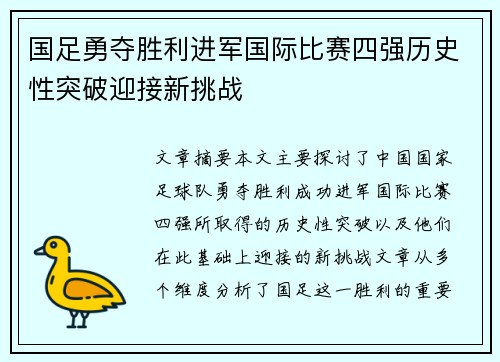 国足勇夺胜利进军国际比赛四强历史性突破迎接新挑战

文章摘要本文主要探讨了中国国家足球队勇夺胜利成功进军国际比赛四强所取得的历史性突破以及他们在此基础上迎接的新挑战文章从多个维度分析了国足这一胜利的重要